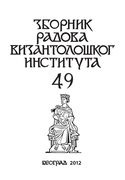 ЗБОРНИК
РАДОВА
ВИЗАНТОЛОШКОГ
ИНСТИТУТА
49

БЕОГРАД 2012